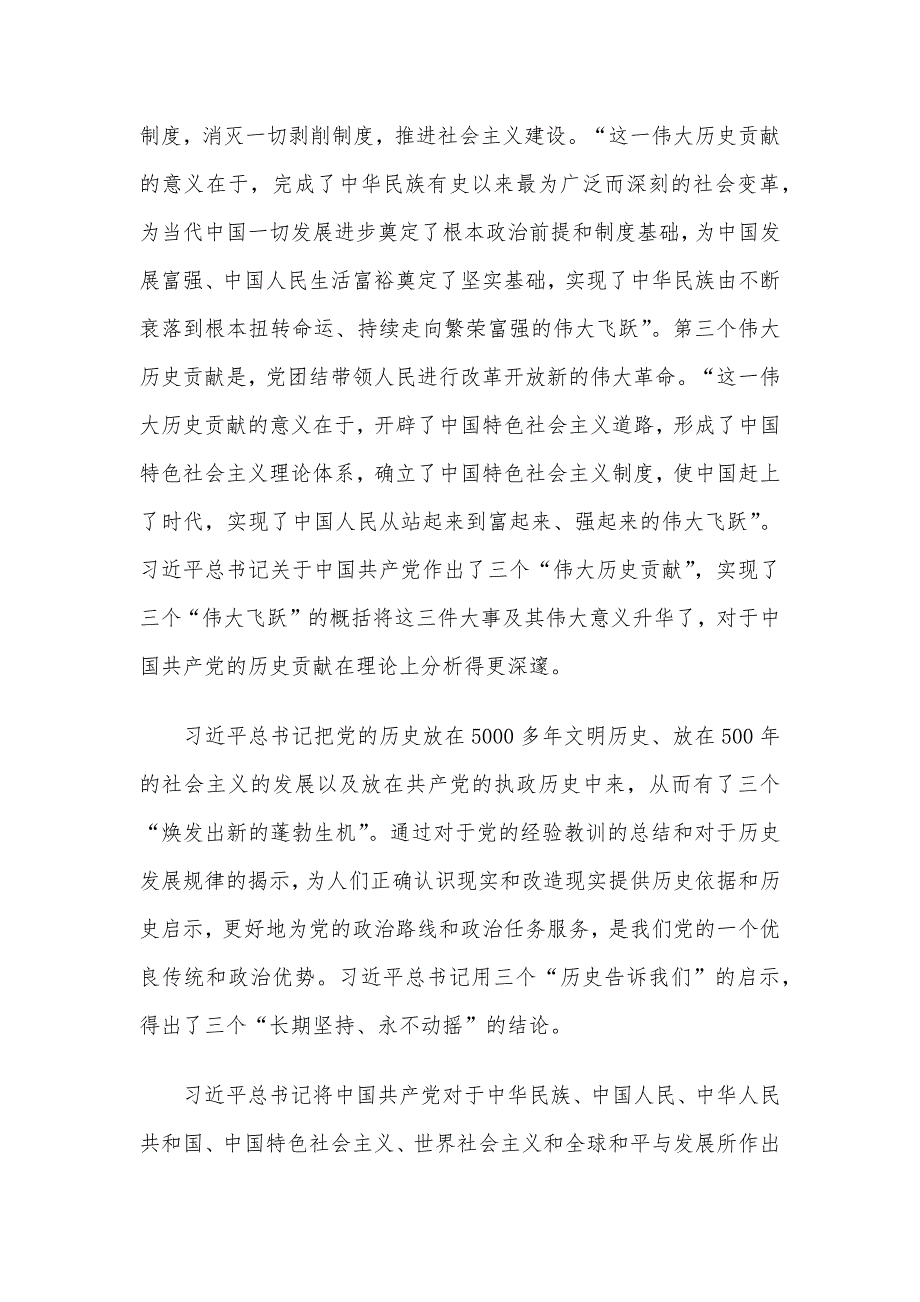 制度，消灭一切剥削制度，推进社会主义建设。“这一伟大历史贡献的意义在于，完成了中华民族有史以来最为广泛而深刻的社会变革，为当代中国一切发展进步奠定了根本政治前提和制度基础，为中国发展富强、中国人民生活富裕奠定了坚实基础，实现了中华民族由不断衰落到根本扭转命运、持续走向繁荣富强的伟大飞跃”。第三个伟大历史贡献是，党团结带领人民进行改革开放新的伟大革命。“这一伟大历史贡献的意义在于，开辟了中国特色社会主义道路，形成了中国特色社会主义理论体系，确立了中国特色社会主义制度，使中国赶上了时代，实现了中国人民从站起来到富起来、强起来的伟大飞跃”。习近平总书记关于中国共产党作出了三个“伟大历史贡献”，实现了三个“伟大飞跃”的概括将这三件大事及其伟大意义升华了，对于中国共产党的历史贡献在理论上分析得更深邃。

习近平总书记把党的历史放在5000多年文明历史、放在500年的社会主义的发展以及放在共产党的执政历史中来，从而有了三个“焕发出新的蓬勃生机”。通过对于党的经验教训的总结和对于历史发展规律的揭示，为人们正确认识现实和改造现实提供历史依据和历史启示，更好地为党的政治路线和政治任务服务，是我们党的一个优良传统和政治优势。习近平总书记用三个“历史告诉我们”的启示，得出了三个“长期坚持、永不动摇”的结论。

习近平总书记将中国共产党对于中华民族、中国人民、中华人民共和国、中国特色社会主义、世界社会主义和全球和平与发展所作出